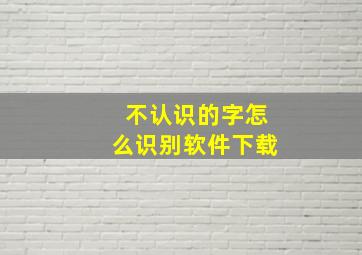 不认识的字怎么识别软件下载